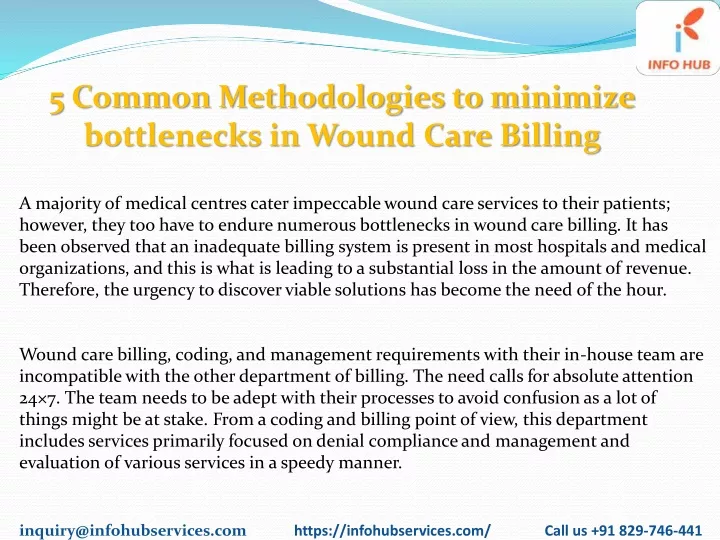 INFO HUB

5 Common Methodologies to minimize bottlenecks in Wound Care Billing

A majority of medical centres cater impeccable wound care services to their patients; however, they too have to endure numerous bottlenecks in wound care billing. It has been observed that an inadequate billing system is present in most hospitals and medical organizations, and this is what is leading to a substantial loss in the amount of revenue. Therefore, the urgency to discover viable solutions has become the need of the hour.

Wound care billing, coding, and management requirements with their in-house team are incompatible with the other department of billing. The need calls for absolute attention 24×7. The team needs to be adept with their processes to avoid confusion as a lot of things might be at stake. From a coding and billing point of view, this department includes services primarily focused on denial compliance and management and evaluation of various services in a speedy manner.

inquiry@infohubservices.com https://infohubservices.com/ Call us +91 829-746-441